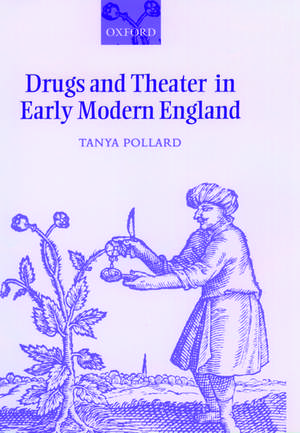 OXFORD

Drugs and Theater in Early Modern England

TANYA POLLARD